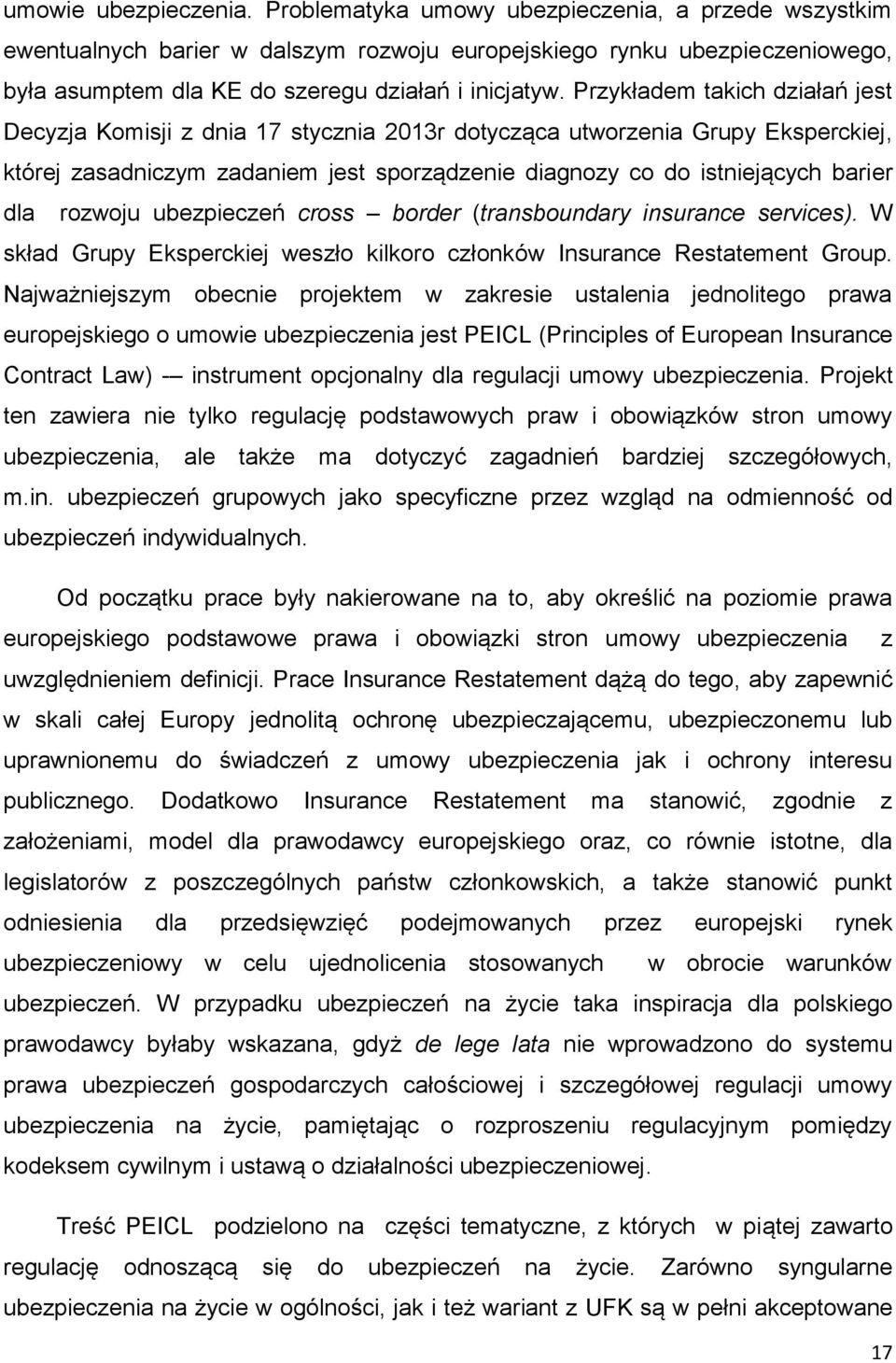 umowie ubezpieczenia. Problematyka umowy ubezpieczenia, a przede wszystkim ewentualnych barier w dalszym rozwoju europejskiego rynku ubezpieczeniowego, była asumptem dla KE do szeregu działań i inicjatyw. Przykładem takich działań jest Decyzja Komisji z dnia 17 stycznia 2013r dotycząca utworzenia Grupy Eksperckiej, której zasadniczym zadaniem jest sporządzenie diagnozy co do istniejących barier dla rozwoju ubezpieczeń cross — border (transboundary insurance services). W skład Grupy Eksperckiej weszło kilkoro członków Insurance Restatement Group. Najważniejszym obecnie projektem w zakresie ustalenia jednolitego prawa europejskiego o umowie ubezpieczenia jest PEICL (Principles of European Insurance Contract Law) — instrument opcjonalny dla regulacji umowy ubezpieczenia. Projekt ten zawiera nie tylko regulację podstawowych praw i obowiązków stron umowy ubezpieczenia, ale także ma dotyczyć zagadnień bardziej szczegółowych, m.in. ubezpieczeń grupowych jako specyficzne przez wzgląd na odmienność od ubezpieczeń indywidualnych.

Od początku prace były nakierowane na to, aby określić na poziomie prawa europejskiego podstawowe prawa i obowiązki stron umowy ubezpieczenia z uwzględnieniem definicji. Prace Insurance Restatement dążą do tego, aby zapewnić w skali całej Europy jednolitą ochronę ubezpieczającemu, ubezpieczonemu lub uprawnionemu do świadczeń z umowy ubezpieczenia jak i ochrony interesu publicznego. Dodatkowo Insurance Restatement ma stanowić, zgodnie z założeniami, model dla prawodawcy europejskiego oraz, co równie istotne, dla legislatorów z poszczególnych państw członkowskich, a także stanowić punkt odniesienia dla przedsięwzięć podejmowanych przez europejski rynek ubezpieczeniowy w celu ujednolicenia stosowanych w obrocie warunków ubezpieczeń. W przypadku ubezpieczeń na życie taka inspiracja dla polskiego prawodawcy byłaby wskazana, gdyż de lege lata nie wprowadzono do systemu prawa ubezpieczeń gospodarczych całościowej i szczegółowej regulacji umowy ubezpieczenia na życie, pamiętając o rozproszeniu regulacyjnym pomiędzy kodeksem cywilnym i ustawą o działalności ubezpieczeniowej.

Treść PEICL podzielono na części tematyczne, z których w piątej zawarto regulację odnoszącą się do ubezpieczeń na życie. Zarówno syngularne ubezpieczenia na życie w ogólności, jak i też wariant z UFK są w pełni akceptowane

17